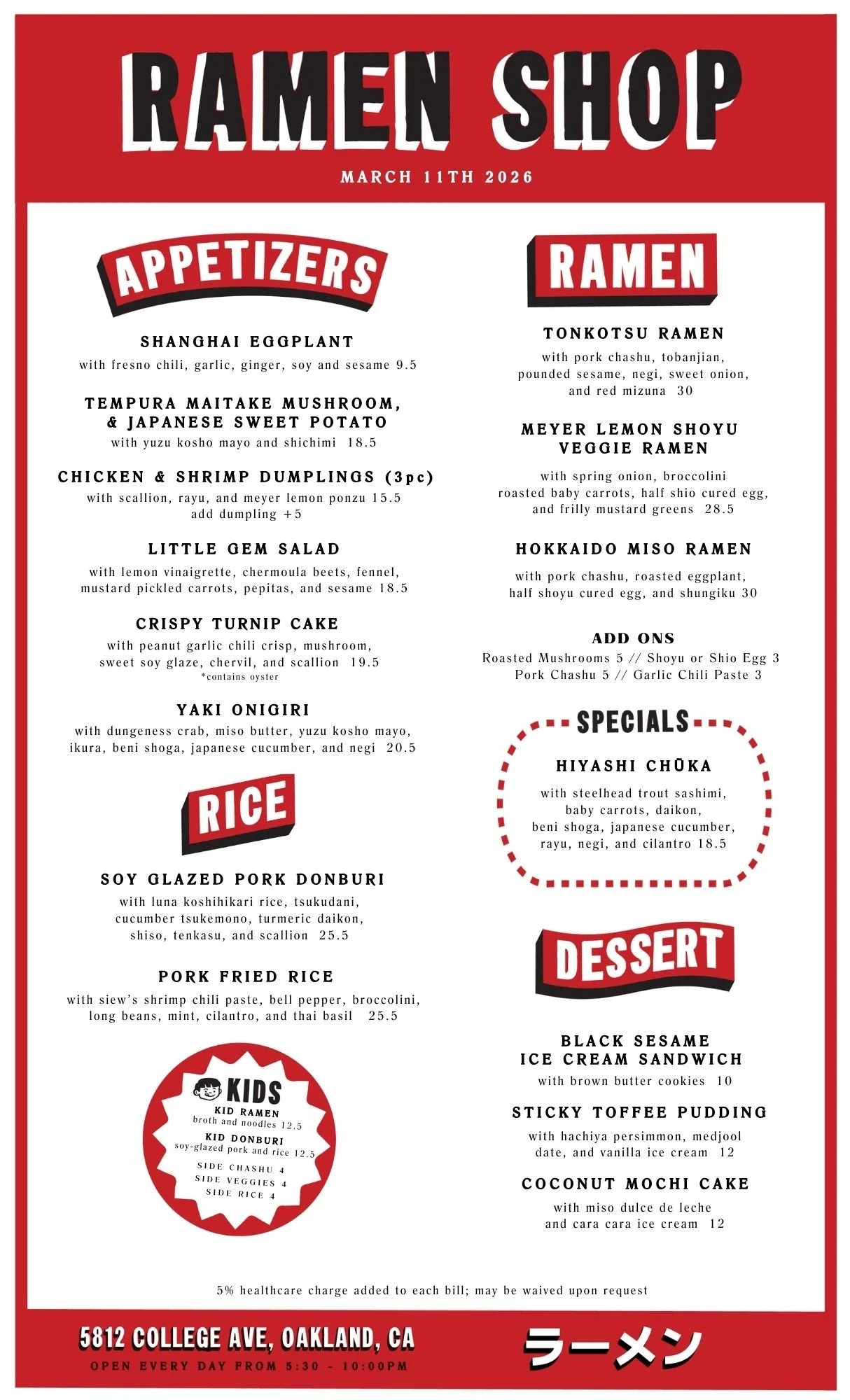 RAMEN SHOP

MARCH 11TH 2026

APPETIZERS

SHANGHAI EGGPLANT
with fresno chili, garlic, ginger, soy and sesame 9.5

TEMPURA MAITAKE MUSHROOM, & JAPANESE SWEET POTATO
with yuzu kosho mayo and shichimi 18.5

CHICKEN & SHRIMP DUMPLINGS (3pc)
with scallion, rayu, and meyer lemon ponzu 15.5
add dumpling +5

LITTLE GEM SALAD
with lemon vinaigrette, chermoula beets, fennel, mustard pickled carrots, pepitas, and sesame 18.5

CRISPY TURNIP CAKE
with peanut garlic chili crisp, mushroom, sweet soy glaze, chervil, and scallion 19.5
*contains oyster

YAKI ONIGIRI
with dungeness crab, miso butter, yuzu kosho mayo, ikura, beni shoga, japanese cucumber, and negi 20.5

RICE

SOY GLAZED PORK DONBURI
with luna koshihikari rice, tsukudani, cucumber tsukemono, turmeric daikon, shiso, tenkasu, and scallion 25.5

PORK FRIED RICE
with siew's shrimp chili paste, bell pepper, broccolini, long beans, mint, cilantro, and thai basil 25.5

KIDS
KID RAMEN
broth and noodles 12.5
KID DONBURI
soy-glazed pork and rice 12.5
SIDE CHASHU 4
SIDE VEGGIES 4
SIDE RICE 4

RAMEN

TONKOTSU RAMEN
with pork chashu, tobanjian, pounded sesame, negi, sweet onion, and red mizuna 30

MEYER LEMON SHOYU VEGGIE RAMEN
with spring onion, broccolini roasted baby carrots, half shio cured egg, and frilly mustard greens 28.5

HOKKAIDO MISO RAMEN
with pork chashu, roasted eggplant, half shoyu cured egg, and shungiku 30

ADD ONS
Roasted Mushrooms 5 // Shoyu or Shio Egg 3
Pork Chashu 5 // Garlic Chili Paste 3

SPECIALS

HIYASHI CHŪKA
with steelhead trout sashimi, baby carrots, daikon, beni shoga, japanese cucumber, rayu, negi, and cilantro 18.5

DESSERT

BLACK SESAME ICE CREAM SANDWICH
with brown butter cookies 10

STICKY TOFFEE PUDDING
with hachiya persimmon, medjool date, and vanilla ice cream 12

COCONUT MOCHI CAKE
with miso dulce de leche and cara cara ice cream 12

5% healthcare charge added to each bill; may be waived upon request

5812 COLLEGE AVE, OAKLAND, CA
OPEN EVERY DAY FROM 5:30 - 10:00PM

ラーメン